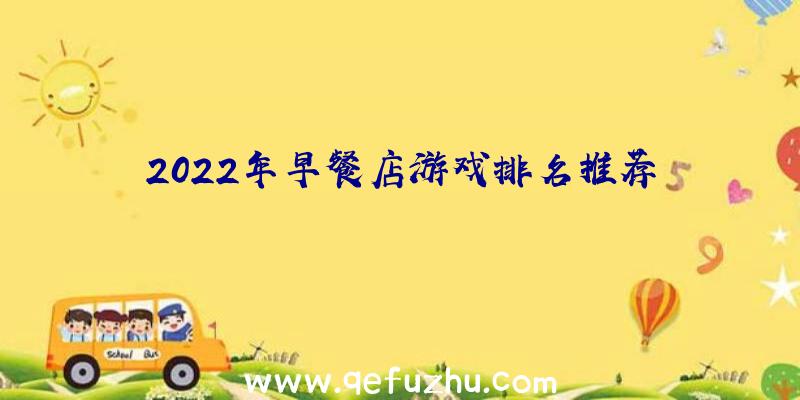 2022年早餐店游戏排名推荐

5

9

School Bus

www.qefuzhu.com